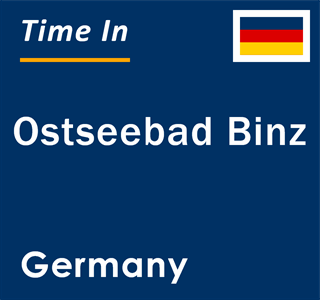 Time In

Ostseebad Binz

Germany